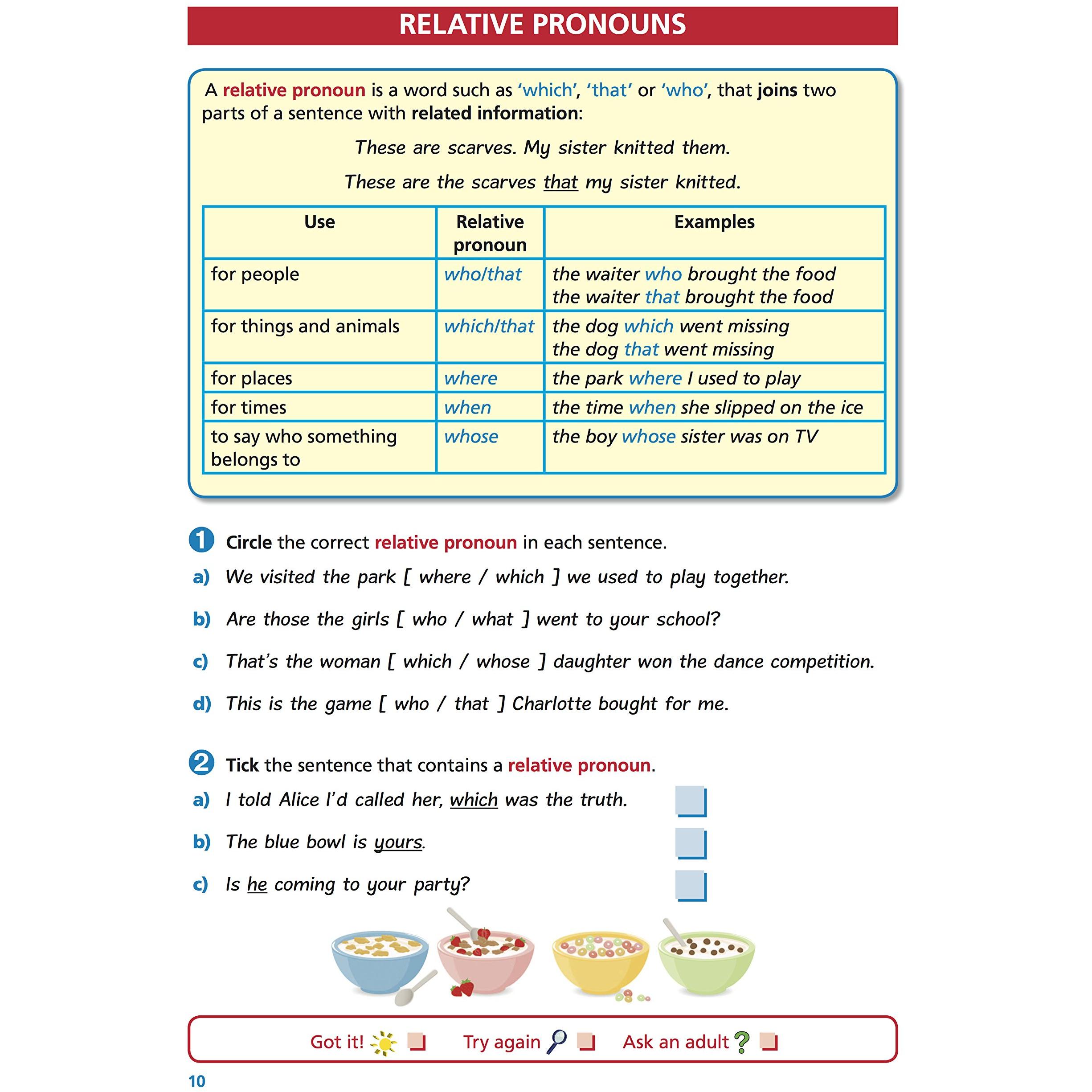 RELATIVE PRONOUNS

A relative pronoun is a word such as 'which', 'that' or 'who', that joins two parts of a sentence with related information:

These are scarves. My sister knitted them.

These are the scarves that my sister knitted.

| Use | Relative pronoun | Examples |
|---|---|---|
| for people | who/that | the waiter who brought the food the waiter that brought the food |
| for things and animals | which/that | the dog which went missing the dog that went missing |
| for places | where | the park where I used to play |
| for times | when | the time when she slipped on the ice |
| to say who something belongs to | whose | the boy whose sister was on TV |

1 Circle the correct relative pronoun in each sentence.

a) We visited the park [ where / which ] we used to play together.

b) Are those the girls [ who / what ] went to your school?

c) That's the woman [ which / whose ] daughter won the dance competition.

d) This is the game [ who / that ] Charlotte bought for me.

2 Tick the sentence that contains a relative pronoun.

a) I told Alice I'd called her, which was the truth. ☐

b) The blue bowl is yours. ☐

c) Is he coming to your party? ☐

Got it! ☐ Try again ☐ Ask an adult ? ☐

10